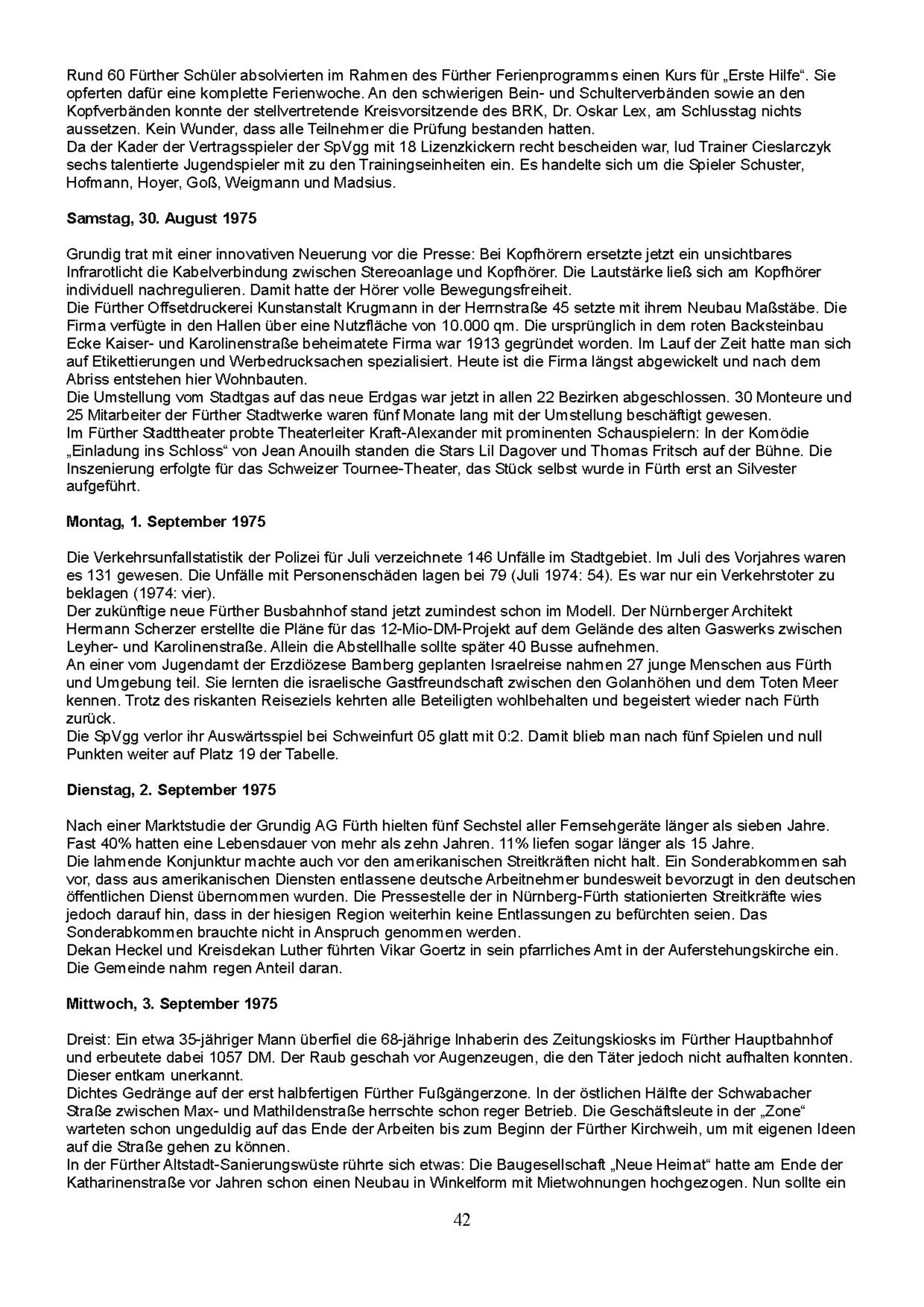 Rund 60 Fürther Schüler absolvierten im Rahmen des Fürther Ferienprogramms einen Kurs für „Erste Hilfe“. Sie opferten dafür eine komplette Ferienwoche. An den schwierigen Bein- und Schulterverbänden sowie an den Kopfverbänden konnte der stellvertretende Kreisvorsitzende des BRK, Dr. Oskar Lex, am Schlusstag nichts aussetzen. Kein Wunder, dass alle Teilnehmer die Prüfung bestanden hatten.
Da der Kader der Vertragsspieler der SpVgg mit 18 Lizenzkickern recht bescheiden war, lud Trainer Cieslarczyk sechs talentierte Jugendspieler mit zu den Trainingseinheiten ein. Es handelte sich um die Spieler Schuster, Hofmann, Hoyer, Goß, Weigmann und Madsius.

Samstag, 30. August 1975

Grundig trat mit einer innovativen Neuerung vor die Presse: Bei Kopfhörern ersetzte jetzt ein unsichtbares Infrarotlicht die Kabelverbindung zwischen Stereoanlage und Kopfhörer. Die Lautstärke ließ sich am Kopfhörer individuell nachregulieren. Damit hatte der Hörer volle Bewegungsfreiheit.
Die Fürther Offsetdruckerei Kunstanstalt Krugmann in der Herrnstraße 45 setzte mit ihrem Neubau Maßstäbe. Die Firma verfügte in den Hallen über eine Nutzfläche von 10.000 qm. Die ursprünglich in dem roten Backsteinbau Ecke Kaiser- und Karolinenstraße beheimatete Firma war 1913 gegründet worden. Im Lauf der Zeit hatte man sich auf Etikettierungen und Werbedrucksachen spezialisiert. Heute ist die Firma längst abgewickelt und nach dem Abriss entstehen hier Wohnbauten.
Die Umstellung vom Stadtgas auf das neue Erdgas war jetzt in allen 22 Bezirken abgeschlossen. 30 Monteure und 25 Mitarbeiter der Fürther Stadtwerke waren fünf Monate lang mit der Umstellung beschäftigt gewesen.
Im Fürther Stadttheater probte Theaterleiter Kraft-Alexander mit prominenten Schauspielern: In der Komödie „Einladung ins Schloss“ von Jean Anouilh standen die Stars Lil Dagover und Thomas Fritsch auf der Bühne. Die Inszenierung erfolgte für das Schweizer Tournee-Theater, das Stück selbst wurde in Fürth erst an Silvester aufgeführt.

Montag, 1. September 1975

Die Verkehrsunfallstatistik der Polizei für Juli verzeichnete 146 Unfälle im Stadtgebiet. Im Juli des Vorjahres waren es 131 gewesen. Die Unfälle mit Personenschäden lagen bei 79 (Juli 1974: 54). Es war nur ein Verkehrstoter zu beklagen (1974: vier).
Der zukünftige neue Fürther Busbahnhof stand jetzt zumindest schon im Modell. Der Nürnberger Architekt Hermann Scherzer erstellte die Pläne für das 12-Mio-DM-Projekt auf dem Gelände des alten Gaswerks zwischen Leyher- und Karolinenstraße. Allein die Abstellhalle sollte später 40 Busse aufnehmen.
An einer vom Jugendamt der Erzdiözese Bamberg geplanten Israelreise nahmen 27 junge Menschen aus Fürth und Umgebung teil. Sie lernten die israelische Gastfreundschaft zwischen den Golanhöhen und dem Toten Meer kennen. Trotz des riskanten Reiseziels kehrten alle Beteiligten wohlbehalten und begeistert wieder nach Fürth zurück.
Die SpVgg verlor ihr Auswärtsspiel bei Schweinfurt 05 glatt mit 0:2. Damit blieb man nach fünf Spielen und null Punkten weiter auf Platz 19 der Tabelle.

Dienstag, 2. September 1975

Nach einer Marktstudie der Grundig AG Fürth hielten fünf Sechstel aller Fernsehgeräte länger als sieben Jahre. Fast 40% hatten eine Lebensdauer von mehr als zehn Jahren. 11% liefen sogar länger als 15 Jahre.
Die lahmende Konjunktur machte auch vor den amerikanischen Streitkräften nicht halt. Ein Sonderabkommen sah vor, dass aus amerikanischen Diensten entlassene deutsche Arbeitnehmer bundesweit bevorzugt in den deutschen öffentlichen Dienst übernommen wurden. Die Pressestelle der in Nürnberg-Fürth stationierten Streitkräfte wies jedoch darauf hin, dass in der hiesigen Region weiterhin keine Entlassungen zu befürchten seien. Das Sonderabkommen brauchte nicht in Anspruch genommen werden.
Dekan Heckel und Kreisdekan Luther führten Vikar Goertz in sein pfarrliches Amt in der Auferstehungskirche ein. Die Gemeinde nahm regen Anteil daran.

Mittwoch, 3. September 1975

Dreist: Ein etwa 35-jähriger Mann überfiel die 68-jährige Inhaberin des Zeitungskiosks im Fürther Hauptbahnhof und erbeutete dabei 1057 DM. Der Raub geschah vor Augenzeugen, die den Täter jedoch nicht aufhalten konnten. Dieser entkam unerkannt.
Dichtes Gedränge auf der erst halbfertigen Fürther Fußgängerzone. In der östlichen Hälfte der Schwabacher Straße zwischen Max- und Mathildenstraße herrschte schon reger Betrieb. Die Geschäftsleute in der „Zone“ warteten schon ungeduldig auf das Ende der Arbeiten bis zum Beginn der Fürther Kirchweih, um mit eigenen Ideen auf die Straße gehen zu können.
In der Fürther Altstadt-Sanierungswüste rührte sich etwas: Die Baugesellschaft „Neue Heimat“ hatte am Ende der Katharinenstraße vor Jahren schon einen Neubau in Winkelform mit Mietwohnungen hochgezogen. Nun sollte ein

42